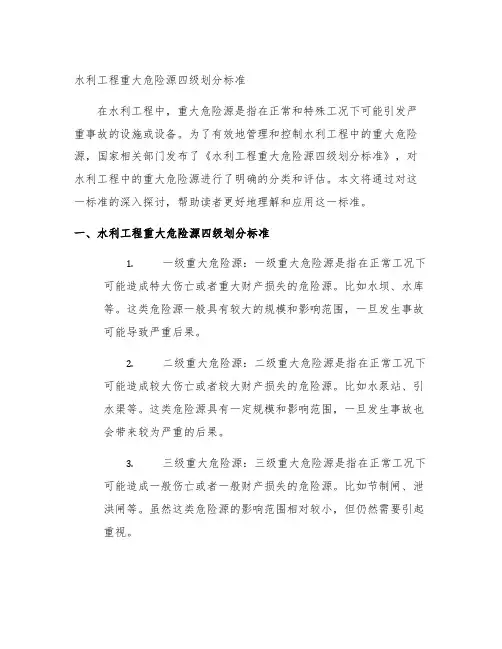 水利工程重大危险源四级划分标准

在水利工程中，重大危险源是指在正常和特殊工况下可能引发严重事故的设施或设备。为了有效地管理和控制水利工程中的重大危险源，国家相关部门发布了《水利工程重大危险源四级划分标准》，对水利工程中的重大危险源进行了明确的分类和评估。本文将通过对这一标准的深入探讨，帮助读者更好地理解和应用这一标准。

一、水利工程重大危险源四级划分标准

1. 一级重大危险源：一级重大危险源是指在正常工况下可能造成特大伤亡或者重大财产损失的危险源。比如水坝、水库等。这类危险源一般具有较大的规模和影响范围，一旦发生事故可能导致严重后果。

2. 二级重大危险源：二级重大危险源是指在正常工况下可能造成较大伤亡或者较大财产损失的危险源。比如水泵站、引水渠等。这类危险源具有一定规模和影响范围，一旦发生事故也会带来较为严重的后果。

3. 三级重大危险源：三级重大危险源是指在正常工况下可能造成一般伤亡或者一般财产损失的危险源。比如节制闸、泄洪闸等。虽然这类危险源的影响范围相对较小，但仍然需要引起重视。